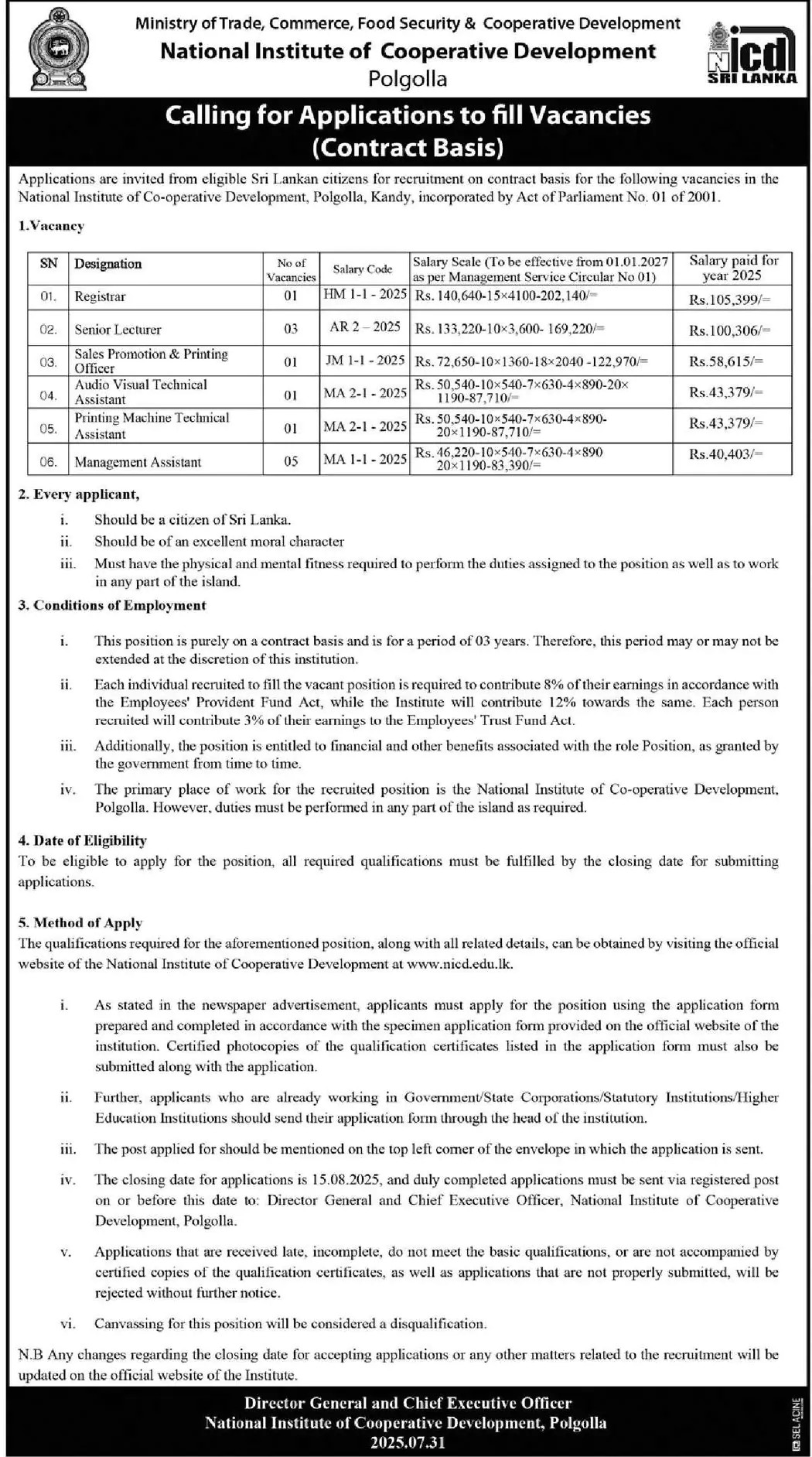 Ministry of Trade, Commerce, Food Security & Cooperative Development
National Institute of Cooperative Development
Polgolla

nicd
SRI LANKA

Calling for Applications to fill Vacancies
(Contract Basis)

Applications are invited from eligible Sri Lankan citizens for recruitment on contract basis for the following vacancies in the National Institute of Co-operative Development, Polgolla, Kandy, incorporated by Act of Parliament No. 01 of 2001.

1.Vacancy

| SN | Designation | No of Vacancies | Salary Code | Salary Scale (To be effective from 01.01.2027 as per Management Service Circular No 01) | Salary paid for year 2025 |
|---|---|---|---|---|---|
| 01. | Registrar | 01 | HM 1-1 - 2025 | Rs. 140,640-15×4100-202,140/= | Rs.105,399/= |
| 02. | Senior Lecturer | 03 | AR 2 – 2025 | Rs. 133,220-10×3,600- 169,220/= | Rs.100,306/= |
| 03. | Sales Promotion & Printing Officer | 01 | JM 1-1 - 2025 | Rs. 72,650-10×1360-18×2040 -122,970/= | Rs.58,615/= |
| 04. | Audio Visual Technical Assistant | 01 | MA 2-1 - 2025 | Rs. 50,540-10×540-7×630-4×890-20× 1190-87,710/= | Rs.43,379/= |
| 05. | Printing Machine Technical Assistant | 01 | MA 2-1 - 2025 | Rs. 50,540-10×540-7×630-4×890- 20×1190-87,710/= | Rs.43,379/= |
| 06. | Management Assistant | 05 | MA 1-1 - 2025 | Rs. 46,220-10×540-7×630-4×890 20×1190-83,390/= | Rs.40,403/= |

2. Every applicant,
i. Should be a citizen of Sri Lanka.
ii. Should be of an excellent moral character
iii. Must have the physical and mental fitness required to perform the duties assigned to the position as well as to work in any part of the island.

3. Conditions of Employment
i. This position is purely on a contract basis and is for a period of 03 years. Therefore, this period may or may not be extended at the discretion of this institution.
ii. Each individual recruited to fill the vacant position is required to contribute 8% of their earnings in accordance with the Employees' Provident Fund Act, while the Institute will contribute 12% towards the same. Each person recruited will contribute 3% of their earnings to the Employees' Trust Fund Act.
iii. Additionally, the position is entitled to financial and other benefits associated with the role Position, as granted by the government from time to time.
iv. The primary place of work for the recruited position is the National Institute of Co-operative Development, Polgolla. However, duties must be performed in any part of the island as required.

4. Date of Eligibility
To be eligible to apply for the position, all required qualifications must be fulfilled by the closing date for submitting applications.

5. Method of Apply
The qualifications required for the aforementioned position, along with all related details, can be obtained by visiting the official website of the National Institute of Cooperative Development at www.nicd.edu.lk.

i. As stated in the newspaper advertisement, applicants must apply for the position using the application form prepared and completed in accordance with the specimen application form provided on the official website of the institution. Certified photocopies of the qualification certificates listed in the application form must also be submitted along with the application.

ii. Further, applicants who are already working in Government/State Corporations/Statutory Institutions/Higher Education Institutions should send their application form through the head of the institution.

iii. The post applied for should be mentioned on the top left corner of the envelope in which the application is sent.

iv. The closing date for applications is 15.08.2025, and duly completed applications must be sent via registered post on or before this date to: Director General and Chief Executive Officer, National Institute of Cooperative Development, Polgolla.

v. Applications that are received late, incomplete, do not meet the basic qualifications, or are not accompanied by certified copies of the qualification certificates, as well as applications that are not properly submitted, will be rejected without further notice.

vi. Canvassing for this position will be considered a disqualification.

N.B Any changes regarding the closing date for accepting applications or any other matters related to the recruitment will be updated on the official website of the Institute.

Director General and Chief Executive Officer
National Institute of Cooperative Development, Polgolla
2025.07.31

SELACINE